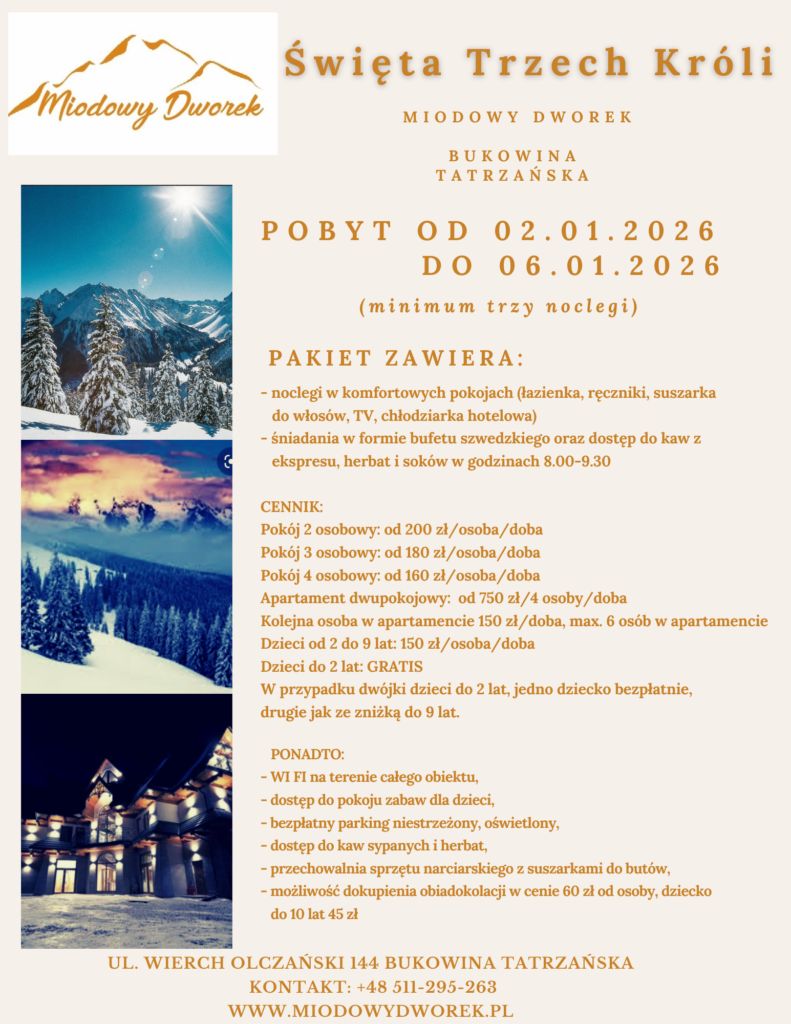 Miodowy Dworek

Święta Trzech Króli

MIODOWY DWOREK

BUKOWINA TATRZAŃSKA

POBYT OD 02.01.2026 DO 06.01.2026

(minimum trzy noclegi)

PAKIET ZAWIERA:

- noclegi w komfortowych pokojach (łazienka, ręczniki, suszarka do włosów, TV, chłodziarka hotelowa)
- śniadania w formie bufetu szwedzkiego oraz dostęp do kaw z ekspresu, herbat i soków w godzinach 8.00-9.30

CENNIK:
Pokój 2 osobowy: od 200 zł/osoba/doba
Pokój 3 osobowy: od 180 zł/osoba/doba
Pokój 4 osobowy: od 160 zł/osoba/doba
Apartament dwupokojowy: od 750 zł/4 osoby/doba
Kolejna osoba w apartamencie 150 zł/doba, max. 6 osób w apartamencie
Dzieci od 2 do 9 lat: 150 zł/osoba/doba
Dzieci do 2 lat: GRATIS
W przypadku dwójki dzieci do 2 lat, jedno dziecko bezpłatnie, drugie jak ze zniżką do 9 lat.

PONADTO:
- WI FI na terenie całego obiektu,
- dostęp do pokoju zabaw dla dzieci,
- bezpłatny parking niestrzeżony, oświetlony,
- dostęp do kaw sypanych i herbat,
- przechowalnia sprzętu narciarskiego z suszarkami do butów,
- możliwość dokupienia obiadokolacji w cenie 60 zł od osoby, dziecko do 10 lat 45 zł

UL. WIERCH OLCZAŃSKI 144 BUKOWINA TATRZAŃSKA
KONTAKT: +48 511-295-263
WWW.MIODOWYDWOREK.PL